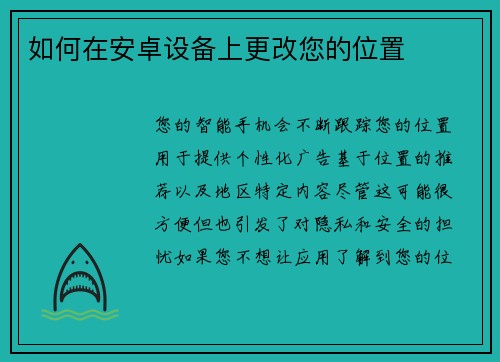 如何在安卓设备上更改您的位置

您的智能手机会不断跟踪您的位置用于提供个性化广告基于位置的推荐以及地区特定内容尽管这可能很方便但也引发了对隐私和安全的担忧如果您不想让应用了解到您的位